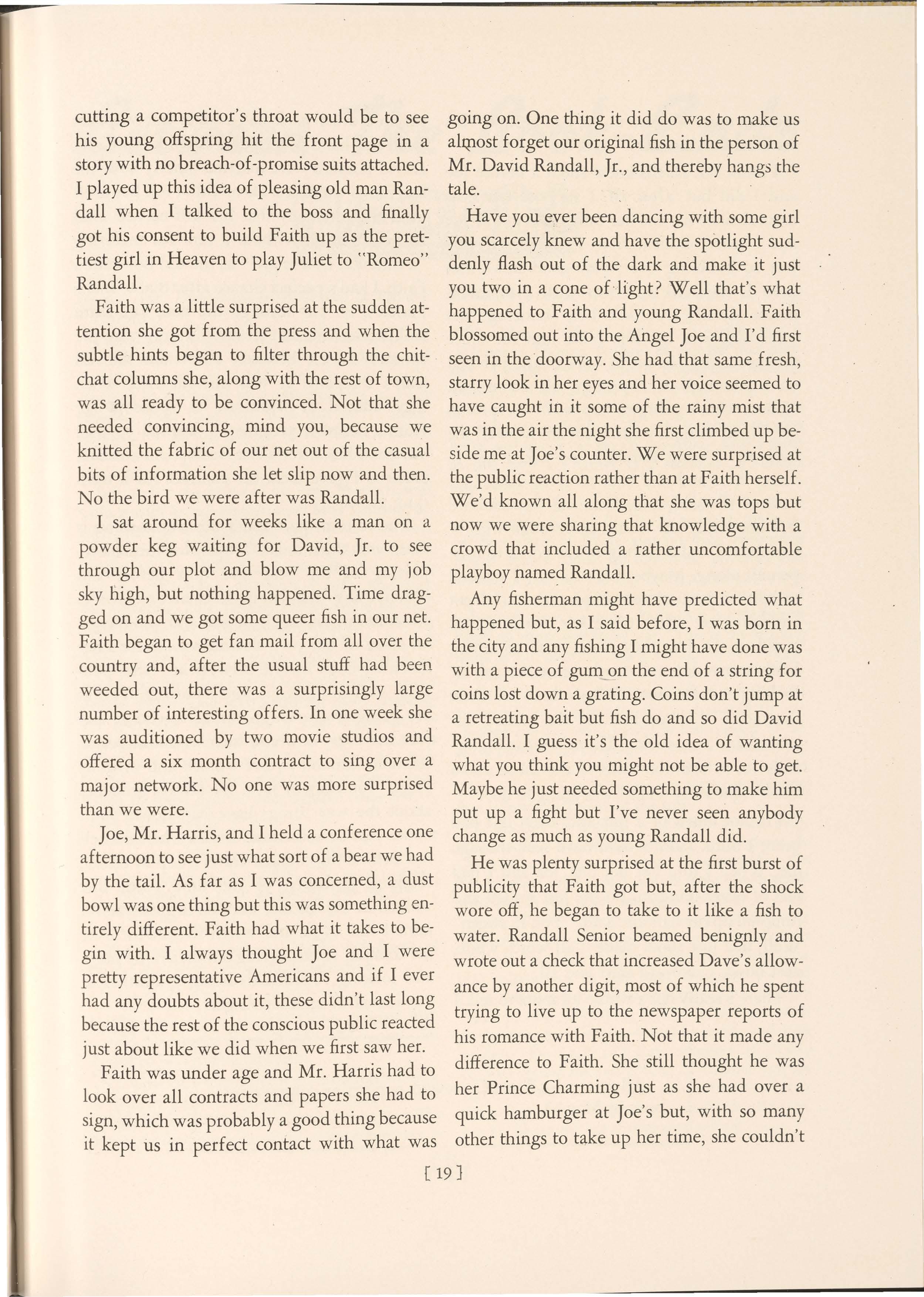 cutting a competitor's throat would be to see his young offspring hit the front page in a story with no breach-of-promise suits attached. I played up this idea of pleasing old man Randall when I talked to the boss and finally got his consent to build Faith up as the prettiest girl in Heaven to play Juliet to "Romeo" Randall.

Faith was a little surprised at the sudden attention she got from the press and when the subtle hints began to filter through the chit-chat columns she, along with the rest of town, was all ready to be convinced. Not that she needed convincing, mind you, because we knitted the fabric of our net out of the casual bits of information she let slip now and then. No the bird we were after was Randall.

I sat around for weeks like a man on a powder keg waiting for David, Jr. to see through our plot and blow me and my job sky high, but nothing happened. Time dragged on and we got some queer fish in our net. Faith began to get fan mail from all over the country and, after the usual stuff had been weeded out, there was a surprisingly large number of interesting offers. In one week she was auditioned by two movie studios and offered a six month contract to sing over a major network. No one was more surprised than we were.

Joe, Mr. Harris, and I held a conference one afternoon to see just what sort of a bear we had by the tail. As far as I was concerned, a dust bowl was one thing but this was something entirely different. Faith had what it takes to begin with. I always thought Joe and I were pretty representative Americans and if I ever had any doubts about it, these didn't last long because the rest of the conscious public reacted just about like we did when we first saw her.

Faith was under age and Mr. Harris had to look over all contracts and papers she had to sign, which was probably a good thing because it kept us in perfect contact with what was going on. One thing it did do was to make us almost forget our original fish in the person of Mr. David Randall, Jr., and thereby hangs the tale.

Have you ever been dancing with some girl you scarcely knew and have the spotlight suddenly flash out of the dark and make it just you two in a cone of light? Well that's what happened to Faith and young Randall. Faith blossomed out into the Angel Joe and I'd first seen in the doorway. She had that same fresh, starry look in her eyes and her voice seemed to have caught in it some of the rainy mist that was in the air the night she first climbed up beside me at Joe's counter. We were surprised at the public reaction rather than at Faith herself. We'd known all along that she was tops but now we were sharing that knowledge with a crowd that included a rather uncomfortable playboy named Randall.

Any fisherman might have predicted what happened but, as I said before, I was born in the city and any fishing I might have done was with a piece of gum on the end of a string for coins lost down a grating. Coins don't jump at a retreating bait but fish do and so did David Randall. I guess it's the old idea of wanting what you think you might not be able to get. Maybe he just needed something to make him put up a fight but I've never seen anybody change as much as young Randall did.

He was plenty surprised at the first burst of publicity that Faith got but, after the shock wore off, he began to take to it like a fish to water. Randall Senior beamed benignly and wrote out a check that increased Dave's allowance by another digit, most of which he spent trying to live up to the newspaper reports of his romance with Faith. Not that it made any difference to Faith. She still thought he was her Prince Charming just as she had over a quick hamburger at Joe's but, with so many other things to take up her time, she couldn't

[ 19 ]